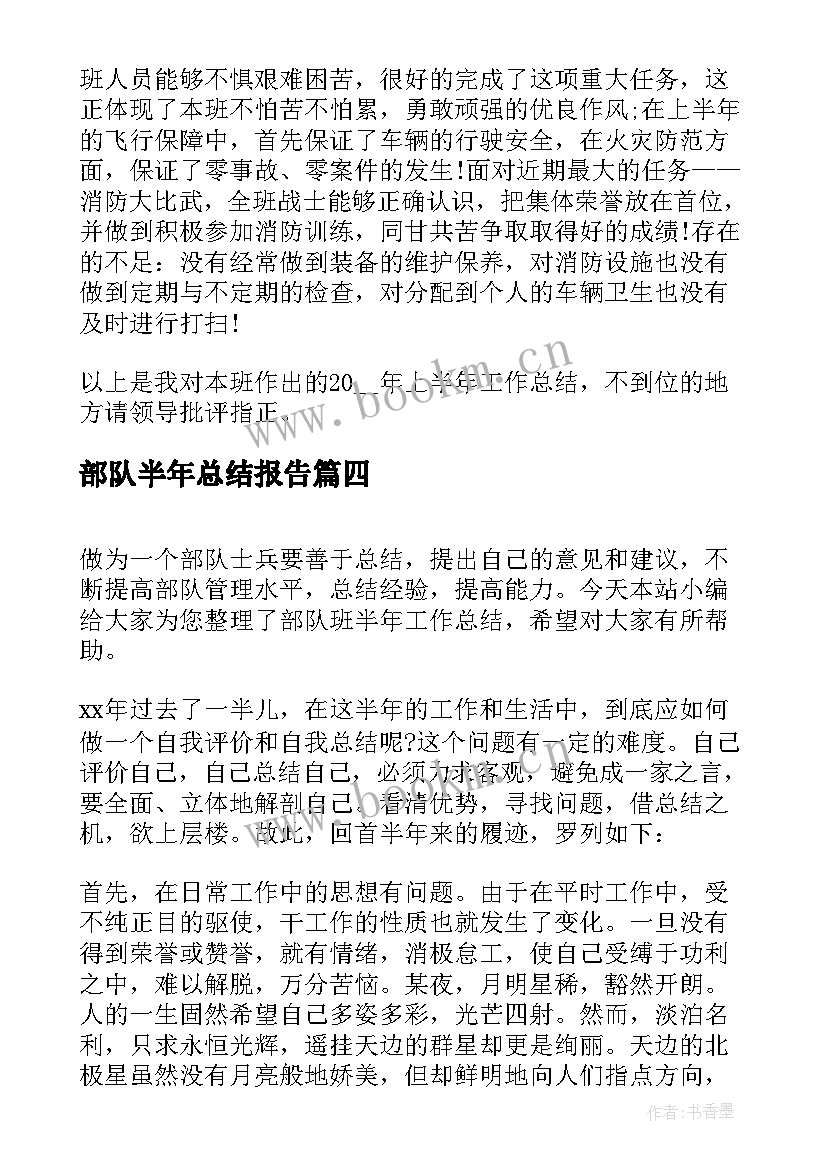 班人员能够不惧艰难困苦，很好的完成了这项重大任务，这正体现了本班不怕苦不怕累，勇敢顽强的优良作风;在上半年的飞行保障中，首先保证了车辆的行驶安全，在火灾防范方面，保证了零事故、零案件的发生!面对近期最大的任务——消防大比武，全班战士能够正确认识，把集体荣誉放在首位，并做到积极参加消防训练，同甘共苦争取取得好的成绩!存在的不足：没有经常做到装备的维护保养，对消防设施也没有做到定期与不定期的检查，对分配到个人的车辆卫生也没有及时进行打扫!

以上是我对本班作出的20__年上半年工作总结，不到位的地方请领导批评指正。

www.bookm.cn

部队半年总结报告篇四

做为一个部队士兵要善于总结，提出自己的意见和建议，不断提高部队管理水平，总结经验，提高能力。今天本站小编给大家为您整理了部队班半年工作总结，希望对大家有所帮助。

xx年过去了一半儿，在这半年的工作和生活中，到底应如何做一个自我评价和自我总结呢?这个问题有一定的难度。自己评价自己，自己总结自己，必须力求客观，避免成一家之言，要全面、立体地解剖自己。看清优势，寻找问题，借总结之机，欲上层楼。故此，回首半年来的履迹，罗列如下：

首先，在日常工作中的思想有问题。由于在平时工作中，受不纯正目的驱使，干工作的性质也就发生了变化。一旦没有得到荣誉或赞誉，就有情绪，消极怠工，使自己受缚于功利之中，难以解脱，万分苦恼。某夜，月明星稀，豁然开朗。人的一生固然希望自己多姿多彩，光芒四射。然而，淡泊名利，只求永恒光辉，遥挂天边的群星却更是绚丽。天边的北极星虽然没有月亮般地娇美，但却鲜明地向人们指点方向，

作者：书香墨